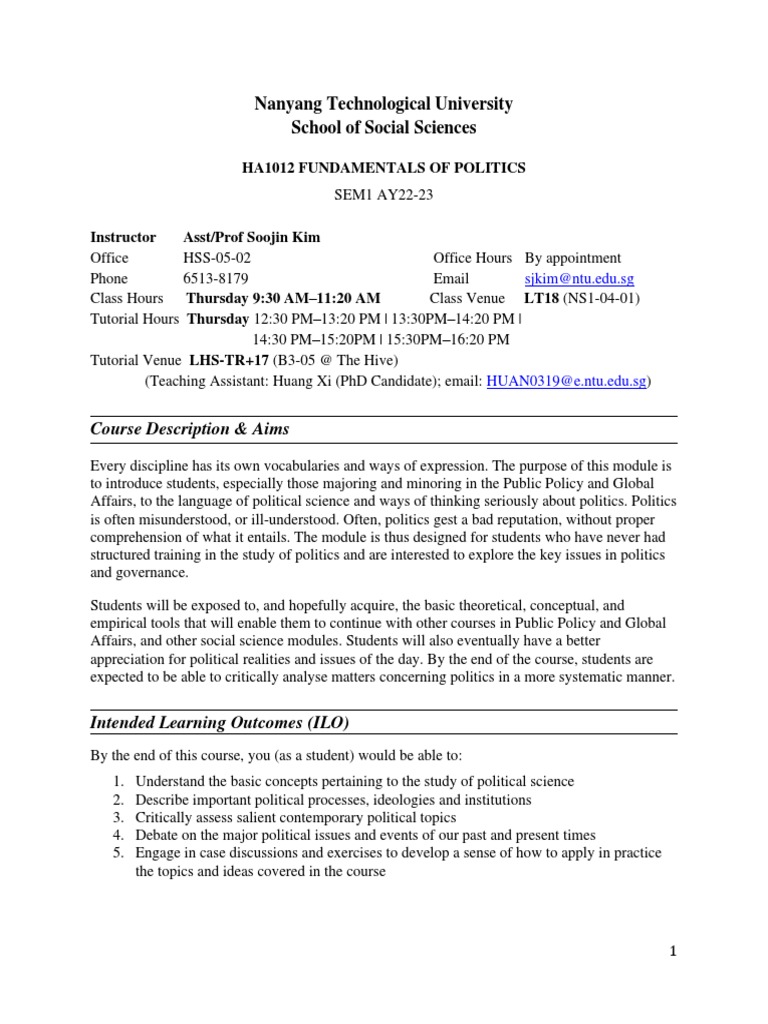 Nanyang Technological University
School of Social Sciences

HA1012 FUNDAMENTALS OF POLITICS

SEM1 AY22-23

Instructor Asst/Prof Soojin Kim
Office HSS-05-02 Office Hours By appointment
Phone 6513-8179 Email sjkim@ntu.edu.sg
Class Hours Thursday 9:30 AM–11:20 AM Class Venue LT18 (NS1-04-01)
Tutorial Hours Thursday 12:30 PM–13:20 PM | 13:30PM–14:20 PM | 14:30 PM–15:20PM | 15:30PM–16:20 PM
Tutorial Venue LHS-TR+17 (B3-05 @ The Hive)
(Teaching Assistant: Huang Xi (PhD Candidate); email: HUAN0319@e.ntu.edu.sg)

Course Description & Aims

Every discipline has its own vocabularies and ways of expression. The purpose of this module is to introduce students, especially those majoring and minoring in the Public Policy and Global Affairs, to the language of political science and ways of thinking seriously about politics. Politics is often misunderstood, or ill-understood. Often, politics gest a bad reputation, without proper comprehension of what it entails. The module is thus designed for students who have never had structured training in the study of politics and are interested to explore the key issues in politics and governance.

Students will be exposed to, and hopefully acquire, the basic theoretical, conceptual, and empirical tools that will enable them to continue with other courses in Public Policy and Global Affairs, and other social science modules. Students will also eventually have a better appreciation for political realities and issues of the day. By the end of the course, students are expected to be able to critically analyse matters concerning politics in a more systematic manner.

Intended Learning Outcomes (ILO)

By the end of this course, you (as a student) would be able to:

1. Understand the basic concepts pertaining to the study of political science
2. Describe important political processes, ideologies and institutions
3. Critically assess salient contemporary political topics
4. Debate on the major political issues and events of our past and present times
5. Engage in case discussions and exercises to develop a sense of how to apply in practice the topics and ideas covered in the course

1